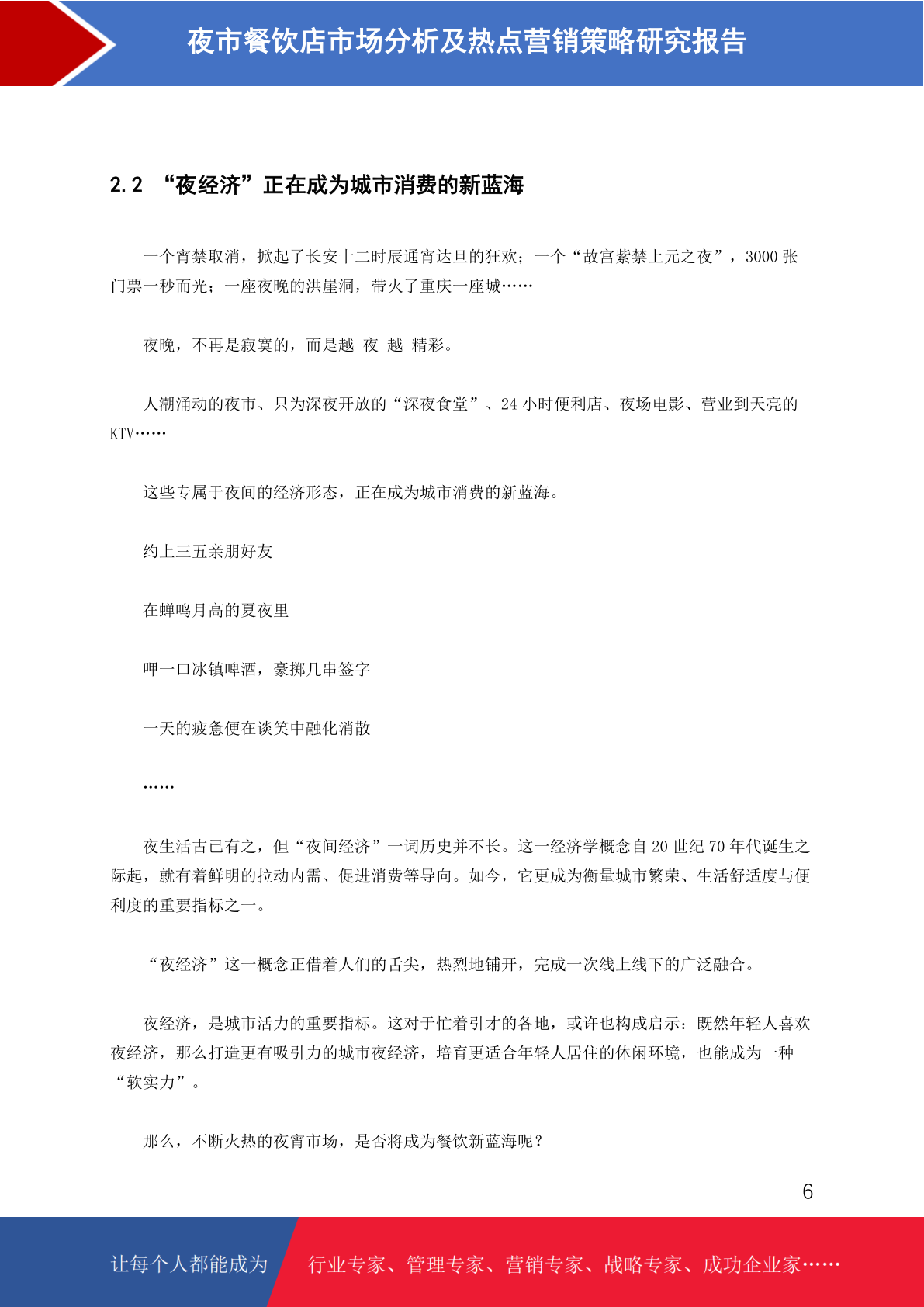 夜市餐饮店市场分析及热点营销策略研究报告

2.2 “夜经济”正在成为城市消费的新蓝海

一个宵禁取消，掀起了长安十二时辰通宵达旦的狂欢；一个“故宫紫禁上元之夜”，3000 张门票一秒而光；一座夜晚的洪崖洞，带火了重庆一座城……

夜晚，不再是寂寞的，而是越 夜 越 精彩。

人潮涌动的夜市、只为深夜开放的“深夜食堂”、24 小时便利店、夜场电影、营业到天亮的 KTV……

这些专属于夜间的经济形态，正在成为城市消费的新蓝海。

约上三五亲朋好友

在蝉鸣月高的夏夜里

呷一口冰镇啤酒，豪掷几串签字

一天的疲惫便在谈笑中融化消散

……

夜生活古已有之，但“夜间经济”一词历史并不长。这一经济学概念自 20 世纪 70 年代诞生之际起，就有着鲜明的拉动内需、促进消费等导向。如今，它更成为衡量城市繁荣、生活舒适度与便利度的重要指标之一。

“夜经济”这一概念正借着人们的舌尖，热烈地铺开，完成一次线上线下的广泛融合。

夜经济，是城市活力的重要指标。这对于忙着引才的各地，或许也构成启示：既然年轻人喜欢夜经济，那么打造更有吸引力的城市夜经济，培育更适合年轻人居住的休闲环境，也能成为一种“软实力”。

那么，不断火热的夜宵市场，是否将成为餐饮新蓝海呢？

6

让每个人都能成为 行业专家、管理专家、营销专家、战略专家、成功企业家……